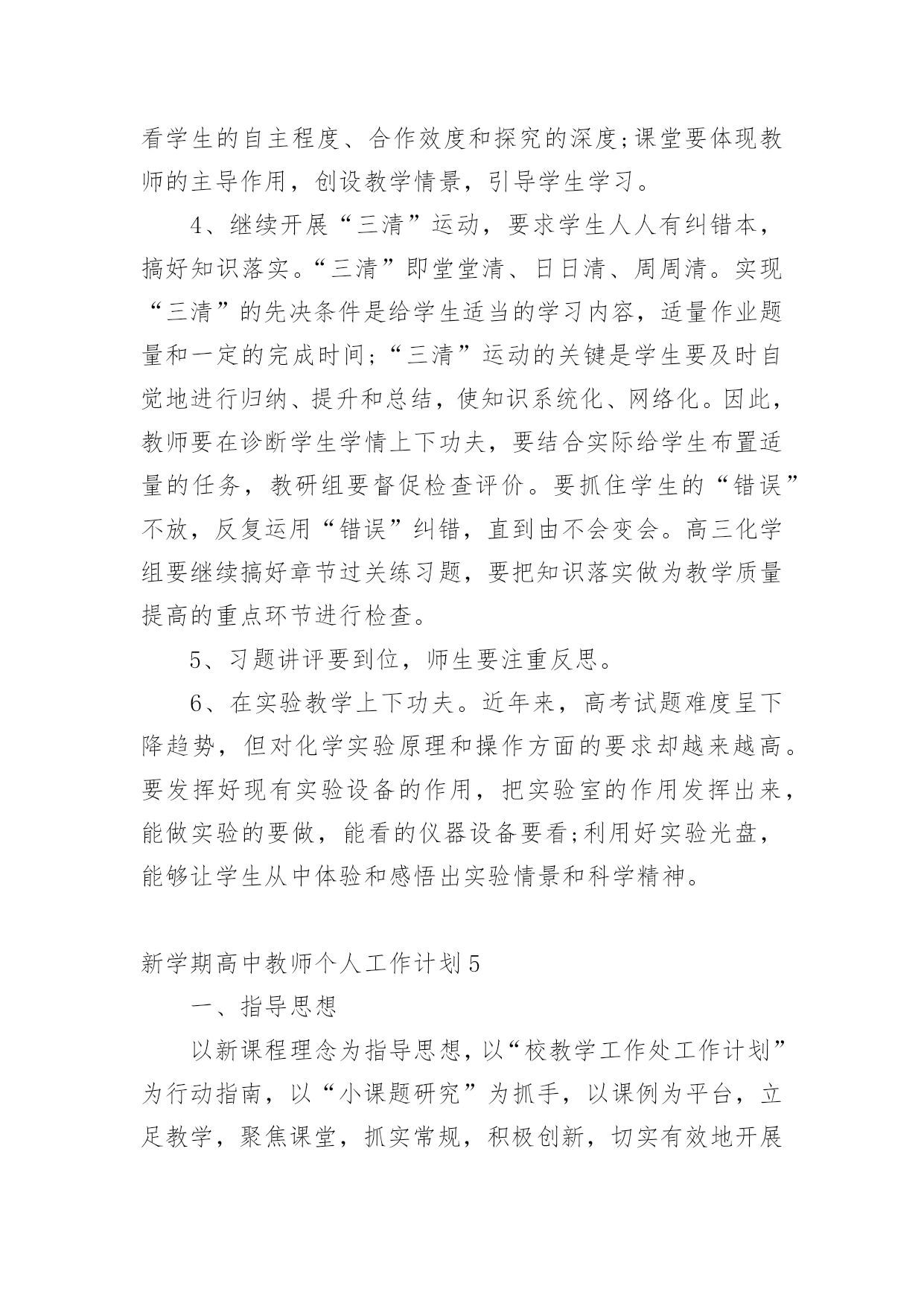 看学生的自主程度、合作效度和探究的深度;课堂要体现教师的主导作用，创设教学情景，引导学生学习。

4、继续开展“三清”运动，要求学生人人有纠错本，搞好知识落实。“三清”即堂堂清、日日清、周周清。实现“三清”的先决条件是给学生适当的学习内容，适量作业题量和一定的完成时间;“三清”运动的关键是学生要及时自觉地进行归纳、提升和总结，使知识系统化、网络化。因此，教师要在诊断学生学情上下功夫，要结合实际给学生布置适量的任务，教研组要督促检查评价。要抓住学生的“错误”不放，反复运用“错误”纠错，直到由不会变会。高三化学组要继续搞好章节过关练习题，要把知识落实做为教学质量提高的重点环节进行检查。

5、习题讲评要到位，师生要注重反思。

6、在实验教学上下功夫。近年来，高考试题难度呈下降趋势，但对化学实验原理和操作方面的要求却越来越高。要发挥好现有实验设备的作用，把实验室的作用发挥出来，能做实验的要做，能看的仪器设备要看;利用好实验光盘，能够让学生从中体验和感悟出实验情景和科学精神。

新学期高中教师个人工作计划5

一、指导思想

以新课程理念为指导思想，以“校教学工作处工作计划”为行动指南，以“小课题研究”为抓手，以课例为平台，立足教学，聚焦课堂，抓实常规，积极创新，切实有效地开展